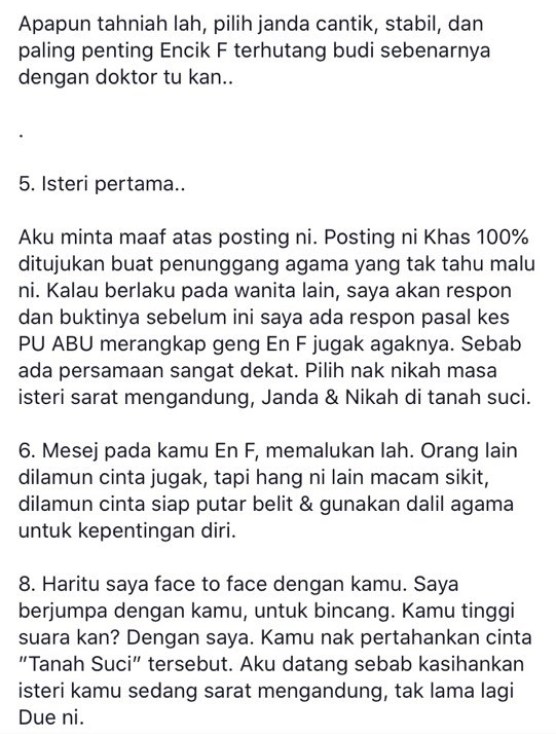 Apapun tahniah lah, pilih janda cantik, stabil, dan paling penting Encik F terhutang budi sebenarnya dengan doktor tu kan..

.

5. Isteri pertama..

Aku minta maaf atas posting ni. Posting ni Khas 100% ditujukan buat penunggang agama yang tak tahu malu ni. Kalau berlaku pada wanita lain, saya akan respon dan buktinya sebelum ini saya ada respon pasal kes PU ABU merangkap geng En F jugak agaknya. Sebab ada persamaan sangat dekat. Pilih nak nikah masa isteri sarat mengandung, Janda & Nikah di tanah suci.

6. Mesej pada kamu En F, memalukan lah. Orang lain dilamun cinta jugak, tapi hang ni lain macam sikit, dilamun cinta siap putar belit & gunakan dalil agama untuk kepentingan diri.

8. Haritu saya face to face dengan kamu. Saya berjumpa dengan kamu, untuk bincang. Kamu tinggi suara kan? Dengan saya. Kamu nak pertahankan cinta "Tanah Suci" tersebut. Aku datang sebab kasihankan isteri kamu sedang sarat mengandung, tak lama lagi Due ni.